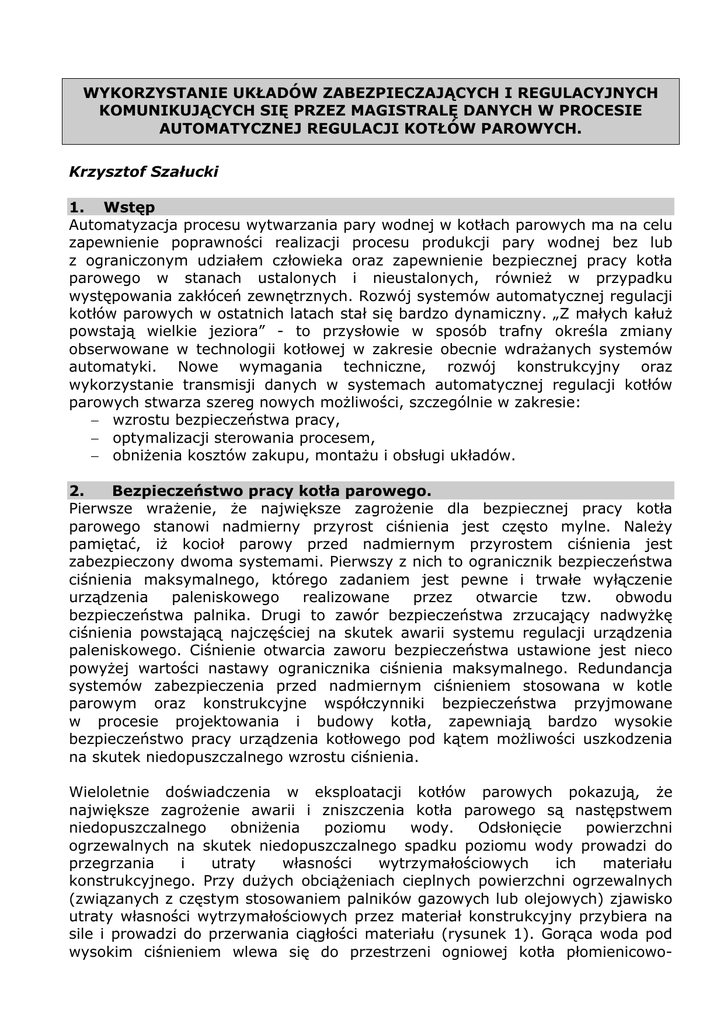 WYKORZYSTANIE UKŁADÓW ZABEZPIECZAJĄCYCH I REGULACYJNYCH KOMUNIKUJĄCYCH SIĘ PRZEZ MAGISTRALĘ DANYCH W PROCESIE AUTOMATYCZNEJ REGULACJI KOTŁÓW PAROWYCH.

Krzysztof Szałucki

1. Wstęp
Automatyzacja procesu wytwarzania pary wodnej w kotłach parowych ma na celu zapewnienie poprawności realizacji procesu produkcji pary wodnej bez lub z ograniczonym udziałem człowieka oraz zapewnienie bezpiecznej pracy kotła parowego w stanach ustalonych i nieustalonych, również w przypadku występowania zakłóceń zewnętrznych. Rozwój systemów automatycznej regulacji kotłów parowych w ostatnich latach stał się bardzo dynamiczny. „Z małych kałuż powstają wielkie jeziora” - to przysłowie w sposób trafny określa zmiany obserwowane w technologii kotłowej w zakresie obecnie wdrażanych systemów automatyki. Nowe wymagania techniczne, rozwój konstrukcyjny oraz wykorzystanie transmisji danych w systemach automatycznej regulacji kotłów parowych stwarza szereg nowych możliwości, szczególnie w zakresie:
– wzrostu bezpieczeństwa pracy,
– optymalizacji sterowania procesem,
– obniżenia kosztów zakupu, montażu i obsługi układów.

2. Bezpieczeństwo pracy kotła parowego.
Pierwsze wrażenie, że największe zagrożenie dla bezpiecznej pracy kotła parowego stanowi nadmierny przyrost ciśnienia jest często mylne. Należy pamiętać, iż kocioł parowy przed nadmiernym przyrostem ciśnienia jest zabezpieczony dwoma systemami. Pierwszy z nich to ogranicznik bezpieczeństwa ciśnienia maksymalnego, którego zadaniem jest pewne i trwałe wyłączenie urządzenia paleniskowego realizowane przez otwarcie tzw. obwodu bezpieczeństwa palnika. Drugi to zawór bezpieczeństwa zrzucający nadwyżkę ciśnienia powstającą najczęściej na skutek awarii systemu regulacji urządzenia paleniskowego. Ciśnienie otwarcia zaworu bezpieczeństwa ustawione jest nieco powyżej wartości nastawy ogranicznika ciśnienia maksymalnego. Redundancja systemów zabezpieczenia przed nadmiernym ciśnieniem stosowana w kotle parowym oraz konstrukcyjne współczynniki bezpieczeństwa przyjmowane w procesie projektowania i budowy kotła, zapewniają bardzo wysokie bezpieczeństwo pracy urządzenia kotłowego pod kątem możliwości uszkodzenia na skutek niedopuszczalnego wzrostu ciśnienia.

Wieloletnie doświadczenia w eksploatacji kotłów parowych pokazują, że największe zagrożenie awarii i zniszczenia kotła parowego są następstwem niedopuszczalnego obniżenia poziomu wody. Odsłonięcie powierzchni ogrzewalnych na skutek niedopuszczalnego spadku poziomu wody prowadzi do przegrzania i utraty własności wytrzymałościowych ich materiału konstrukcyjnego. Przy dużych obciążeniach cieplnych powierzchni ogrzewalnych (związanych z częstym stosowaniem palników gazowych lub olejowych) zjawisko utraty własności wytrzymałościowych przez materiał konstrukcyjny przybiera na sile i prowadzi do przerwania ciągłości materiału (rysunek 1). Gorąca woda pod wysokim ciśnieniem wlewa się do przestrzeni ogniowej kotła płomienicowo-